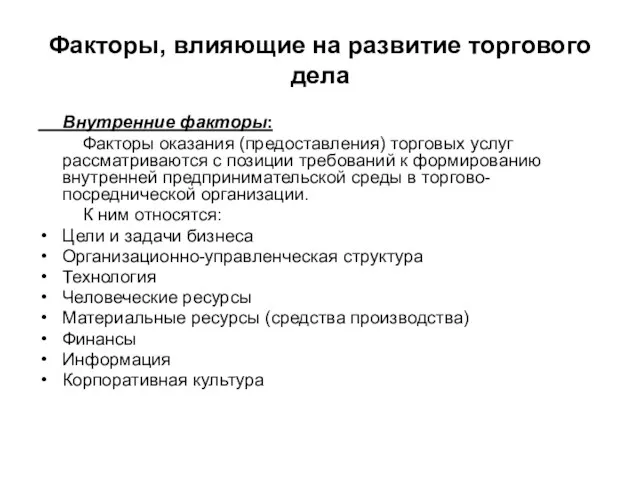 Факторы, влияющие на развитие торгового дела

Внутренние факторы:

Факторы оказания (предоставления) торговых услуг рассматриваются с позиции требований к формированию внутренней предпринимательской среды в торгово-посреднической организации.

К ним относятся:

• Цели и задачи бизнеса
• Организационно-управленческая структура
• Технология
• Человеческие ресурсы
• Материальные ресурсы (средства производства)
• Финансы
• Информация
• Корпоративная культура